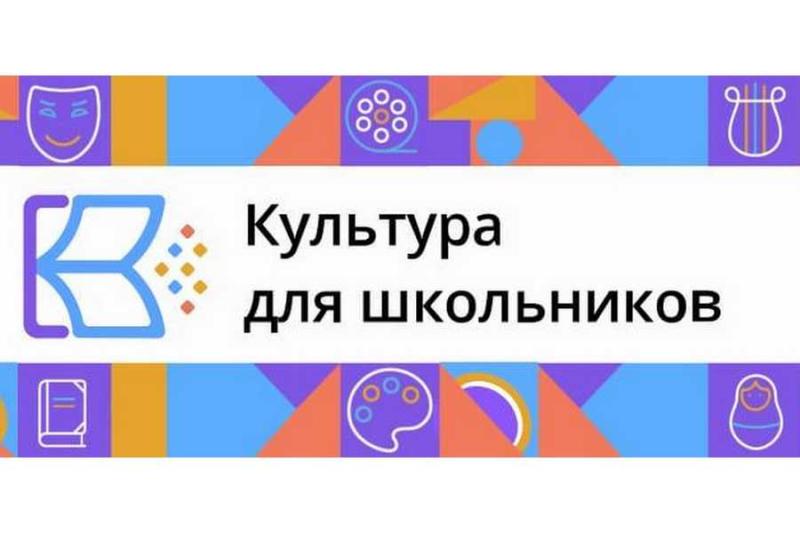 Культура
для школьников